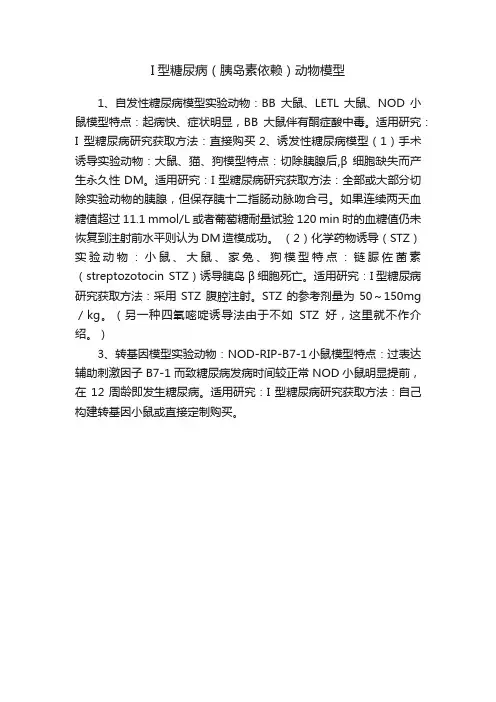 I 型糖尿病（胰岛素依赖）动物模型

1、自发性糖尿病模型实验动物：BB 大鼠、LETL 大鼠、NOD 小鼠模型特点：起病快、症状明显，BB 大鼠伴有酮症酸中毒。适用研究：I 型糖尿病研究获取方法：直接购买 2、诱发性糖尿病模型（1）手术诱导实验动物：大鼠、猫、狗模型特点：切除胰腺后,β 细胞缺失而产生永久性 DM。适用研究：I 型糖尿病研究获取方法：全部或大部分切除实验动物的胰腺，但保存胰十二指肠动脉吻合弓。如果连续两天血糖值超过 11.1 mmol/L 或者葡萄糖耐量试验 120 min 时的血糖值仍未恢复到注射前水平则认为 DM 造模成功。（2）化学药物诱导（STZ）实验动物：小鼠、大鼠、家兔、狗模型特点：链脲佐菌素（streptozotocin STZ）诱导胰岛 β 细胞死亡。适用研究：I 型糖尿病研究获取方法：采用 STZ 腹腔注射。STZ 的参考剂量为 50～150mg / kg。（另一种四氧嘧啶诱导法由于不如 STZ 好，这里就不作介绍。）

3、转基因模型实验动物：NOD-RIP-B7-1 小鼠模型特点：过表达辅助刺激因子 B7-1 而致糖尿病发病时间较正常 NOD 小鼠明显提前，在 12 周龄即发生糖尿病。适用研究：I 型糖尿病研究获取方法：自己构建转基因小鼠或直接定制购买。